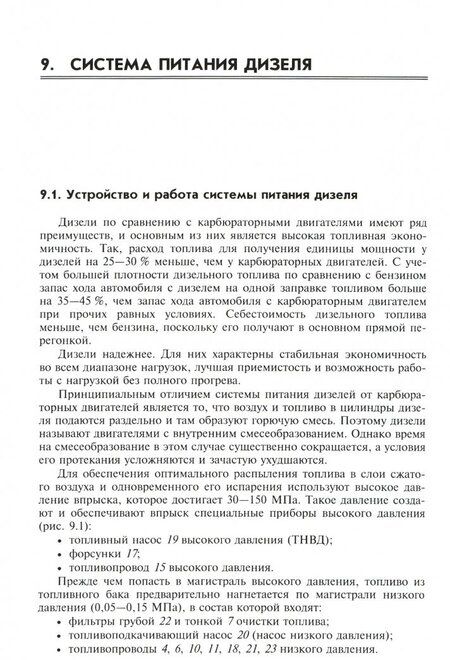 9. СИСТЕМА ПИТАНИЯ ДИЗЕЛЯ

9.1. Устройство и работа системы питания дизеля

Дизели по сравнению с карбюраторными двигателями имеют ряд преимуществ, и основным из них является высокая топливная экономичность. Так, расход топлива для получения единицы мощности у дизелей на 25—30 % меньше, чем у карбюраторных двигателей. С учетом большей плотности дизельного топлива по сравнению с бензином запас хода автомобиля с дизелем на одной заправке топливом больше на 35—45 %, чем запас хода автомобиля с карбюраторным двигателем при прочих равных условиях. Себестоимость дизельного топлива меньше, чем бензина, поскольку его получают в основном прямой перегонкой.

Дизели надежнее. Для них характерны стабильная экономичность во всем диапазоне нагрузок, лучшая приемистость и возможность работы с нагрузкой без полного прогрева.

Принципиальным отличием системы питания дизелей от карбюраторных двигателей является то, что воздух и топливо в цилиндры дизеля подаются раздельно и там образуют горючую смесь. Поэтому дизели называют двигателями с внутренним смесеобразованием. Однако время на смесеобразование в этом случае существенно сокращается, а условия его протекания усложняются и зачастую ухудшаются.

Для обеспечения оптимального распыления топлива в слои сжатого воздуха и одновременного его испарения используют высокое давление впрыска, которое достигает 30—150 МПа. Такое давление создают и обеспечивают впрыск специальные приборы высокого давления (рис. 9.1):

• топливный насос 19 высокого давления (ТНВД);
• форсунки 17;
• топливопровод 15 высокого давления.

Прежде чем попасть в магистраль высокого давления, топливо из топливного бака предварительно нагнетается по магистрали низкого давления (0,05—0,15 МПа), в состав которой входят:

• фильтры грубой 22 и тонкой 7 очистки топлива;
• топливоподкачивающий насос 20 (насос низкого давления);
• топливопроводы 4, 6, 10, 11, 18, 21, 23 низкого давления.